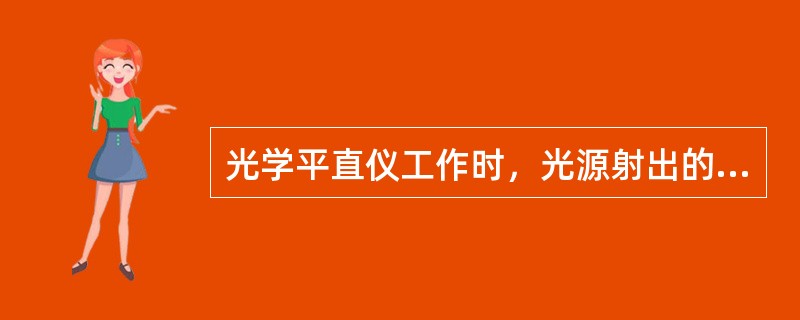 光学平直仪工作时，光源射出的...